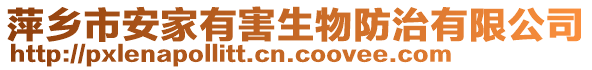 萍乡市安家有害生物防治有限公司
http://pxlenapollitt.cn.coovee.com